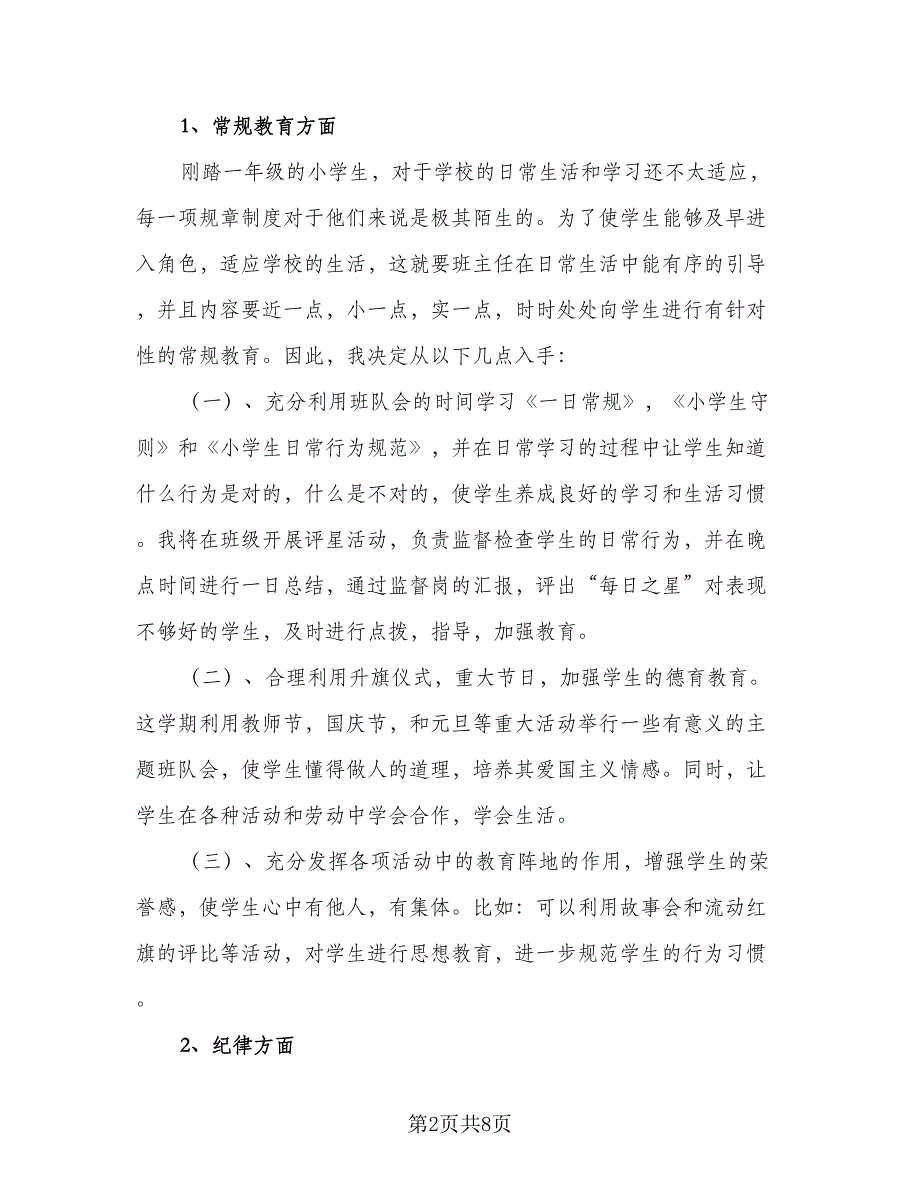 1、常规教育方面

刚踏一年级的小学生，对于学校的日常生活和学习还不太适应，每一项规章制度对于他们来说是极其陌生的。为了使学生能够及早进入角色，适应学校的生活，这就要班主任在日常生活中能有序的引导，并且内容要近一点，小一点，实一点，时时处处向学生进行有针对性的常规教育。因此，我决定从以下几点入手：

（一）、充分利用班队会的时间学习《一日常规》，《小学生守则》和《小学生日常行为规范》，并在日常学习的过程中让学生知道什么行为是对的，什么是不对的，使学生养成良好的学习和生活习惯。我将在班级开展评星活动，负责监督检查学生的日常行为，并在晚点时间进行一日总结，通过监督岗的汇报，评出“每日之星”对表现不够好的学生，及时进行点拨，指导，加强教育。

（二）、合理利用升旗仪式，重大节日，加强学生的德育教育。这学期利用教师节，国庆节，和元旦等重大活动举行一些有意义的主题班队会，使学生懂得做人的道理，培养其爱国主义情感。同时，让学生在各种活动和劳动中学会合作，学会生活。

（三）、充分发挥各项活动中的教育阵地的作用，增强学生的荣誉感，使学生心中有他人，有集体。比如：可以利用故事会和流动红旗的评比等活动，对学生进行思想教育，进一步规范学生的行为习惯。

2、纪律方面

第2页共8页